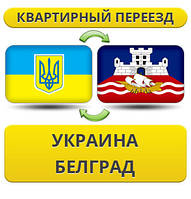 КВАРТИРНЫЙ ПЕРЕЕЗД

УКРАИНА
БЕЛГРАД